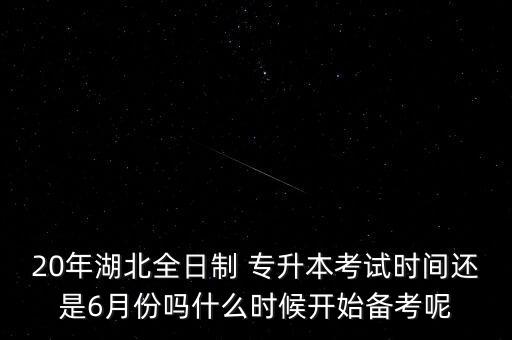 20年湖北全日制 专升本考试时间还是6月份吗什么时候开始备考呢